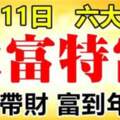 11日 六大
富特
帶財 富到年